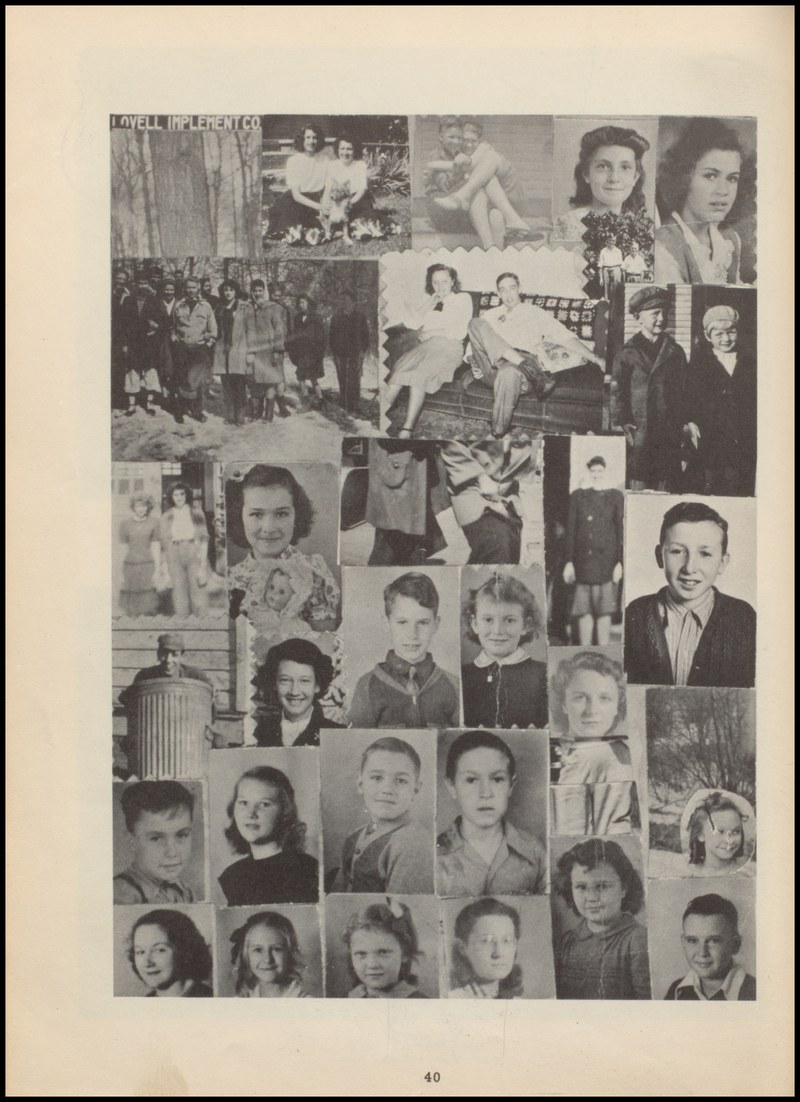 LOVELL IMPLEMENT CO.

40